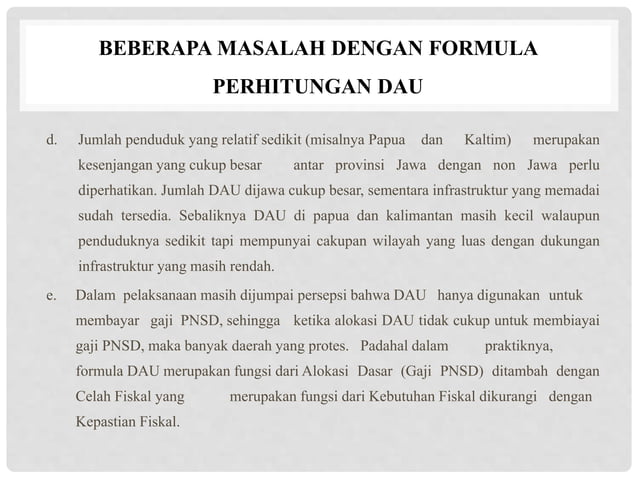 BEBERAPA MASALAH DENGAN FORMULA PERHITUNGAN DAU

d. Jumlah penduduk yang relatif sedikit (misalnya Papua dan Kaltim) merupakan kesenjangan yang cukup besar antar provinsi Jawa dengan non Jawa perlu diperhatikan. Jumlah DAU dijawa cukup besar, sementara infrastruktur yang memadai sudah tersedia. Sebaliknya DAU di papua dan kalimantan masih kecil walaupun penduduknya sedikit tapi mempunyai cakupan wilayah yang luas dengan dukungan infrastruktur yang masih rendah.

e. Dalam pelaksanaan masih dijumpai persepsi bahwa DAU hanya digunakan untuk membayar gaji PNSD, sehingga ketika alokasi DAU tidak cukup untuk membiayai gaji PNSD, maka banyak daerah yang protes. Padahal dalam praktiknya, formula DAU merupakan fungsi dari Alokasi Dasar (Gaji PNSD) ditambah dengan Celah Fiskal yang merupakan fungsi dari Kebutuhan Fiskal dikurangi dengan Kepastian Fiskal.